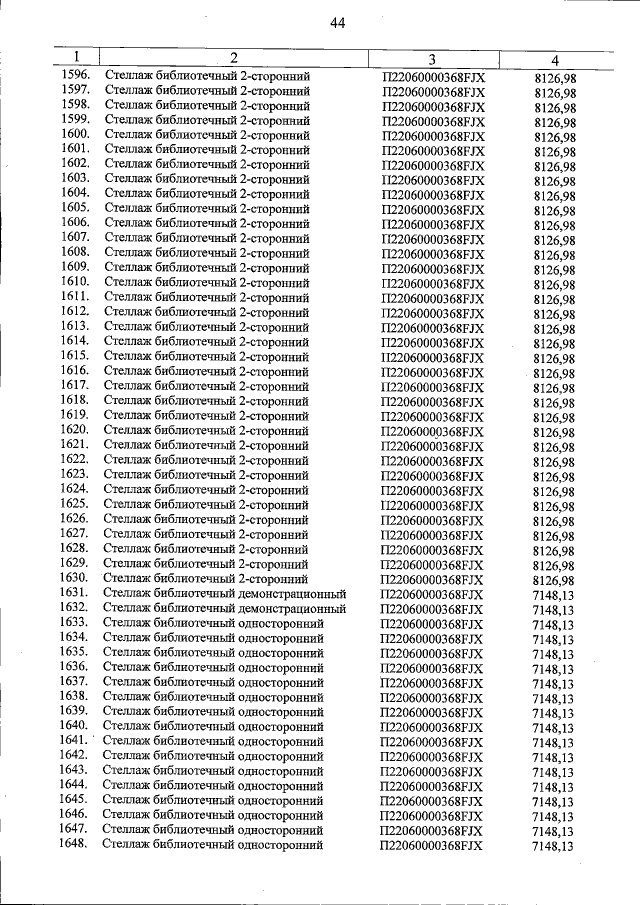 44

| 1 | 2 | 3 | 4 |
|---|---|---|---|
| 1596. | Стеллаж библиотечный 2-сторонний | П22060000368FJX | 8126,98 |
| 1597. | Стеллаж библиотечный 2-сторонний | П22060000368FJX | 8126,98 |
| 1598. | Стеллаж библиотечный 2-сторонний | П22060000368FJX | 8126,98 |
| 1599. | Стеллаж библиотечный 2-сторонний | П22060000368FJX | 8126,98 |
| 1600. | Стеллаж библиотечный 2-сторонний | П22060000368FJX | 8126,98 |
| 1601. | Стеллаж библиотечный 2-сторонний | П22060000368FJX | 8126,98 |
| 1602. | Стеллаж библиотечный 2-сторонний | П22060000368FJX | 8126,98 |
| 1603. | Стеллаж библиотечный 2-сторонний | П22060000368FJX | 8126,98 |
| 1604. | Стеллаж библиотечный 2-сторонний | П22060000368FJX | 8126,98 |
| 1605. | Стеллаж библиотечный 2-сторонний | П22060000368FJX | 8126,98 |
| 1606. | Стеллаж библиотечный 2-сторонний | П22060000368FJX | 8126,98 |
| 1607. | Стеллаж библиотечный 2-сторонний | П22060000368FJX | 8126,98 |
| 1608. | Стеллаж библиотечный 2-сторонний | П22060000368FJX | 8126,98 |
| 1609. | Стеллаж библиотечный 2-сторонний | П22060000368FJX | 8126,98 |
| 1610. | Стеллаж библиотечный 2-сторонний | П22060000368FJX | 8126,98 |
| 1611. | Стеллаж библиотечный 2-сторонний | П22060000368FJX | 8126,98 |
| 1612. | Стеллаж библиотечный 2-сторонний | П22060000368FJX | 8126,98 |
| 1613. | Стеллаж библиотечный 2-сторонний | П22060000368FJX | 8126,98 |
| 1614. | Стеллаж библиотечный 2-сторонний | П22060000368FJX | 8126,98 |
| 1615. | Стеллаж библиотечный 2-сторонний | П22060000368FJX | 8126,98 |
| 1616. | Стеллаж библиотечный 2-сторонний | П22060000368FJX | 8126,98 |
| 1617. | Стеллаж библиотечный 2-сторонний | П22060000368FJX | 8126,98 |
| 1618. | Стеллаж библиотечный 2-сторонний | П22060000368FJX | 8126,98 |
| 1619. | Стеллаж библиотечный 2-сторонний | П22060000368FJX | 8126,98 |
| 1620. | Стеллаж библиотечный 2-сторонний | П22060000368FJX | 8126,98 |
| 1621. | Стеллаж библиотечный 2-сторонний | П22060000368FJX | 8126,98 |
| 1622. | Стеллаж библиотечный 2-сторонний | П22060000368FJX | 8126,98 |
| 1623. | Стеллаж библиотечный 2-сторонний | П22060000368FJX | 8126,98 |
| 1624. | Стеллаж библиотечный 2-сторонний | П22060000368FJX | 8126,98 |
| 1625. | Стеллаж библиотечный 2-сторонний | П22060000368FJX | 8126,98 |
| 1626. | Стеллаж библиотечный 2-сторонний | П22060000368FJX | 8126,98 |
| 1627. | Стеллаж библиотечный 2-сторонний | П22060000368FJX | 8126,98 |
| 1628. | Стеллаж библиотечный 2-сторонний | П22060000368FJX | 8126,98 |
| 1629. | Стеллаж библиотечный 2-сторонний | П22060000368FJX | 8126,98 |
| 1630. | Стеллаж библиотечный 2-сторонний | П22060000368FJX | 8126,98 |
| 1631. | Стеллаж библиотечный демонстрационный | П22060000368FJX | 7148,13 |
| 1632. | Стеллаж библиотечный демонстрационный | П22060000368FJX | 7148,13 |
| 1633. | Стеллаж библиотечный односторонний | П22060000368FJX | 7148,13 |
| 1634. | Стеллаж библиотечный односторонний | П22060000368FJX | 7148,13 |
| 1635. | Стеллаж библиотечный односторонний | П22060000368FJX | 7148,13 |
| 1636. | Стеллаж библиотечный односторонний | П22060000368FJX | 7148,13 |
| 1637. | Стеллаж библиотечный односторонний | П22060000368FJX | 7148,13 |
| 1638. | Стеллаж библиотечный односторонний | П22060000368FJX | 7148,13 |
| 1639. | Стеллаж библиотечный односторонний | П22060000368FJX | 7148,13 |
| 1640. | Стеллаж библиотечный односторонний | П22060000368FJX | 7148,13 |
| 1641. | Стеллаж библиотечный односторонний | П22060000368FJX | 7148,13 |
| 1642. | Стеллаж библиотечный односторонний | П22060000368FJX | 7148,13 |
| 1643. | Стеллаж библиотечный односторонний | П22060000368FJX | 7148,13 |
| 1644. | Стеллаж библиотечный односторонний | П22060000368FJX | 7148,13 |
| 1645. | Стеллаж библиотечный односторонний | П22060000368FJX | 7148,13 |
| 1646. | Стеллаж библиотечный односторонний | П22060000368FJX | 7148,13 |
| 1647. | Стеллаж библиотечный односторонний | П22060000368FJX | 7148,13 |
| 1648. | Стеллаж библиотечный односторонний | П22060000368FJX | 7148,13 |